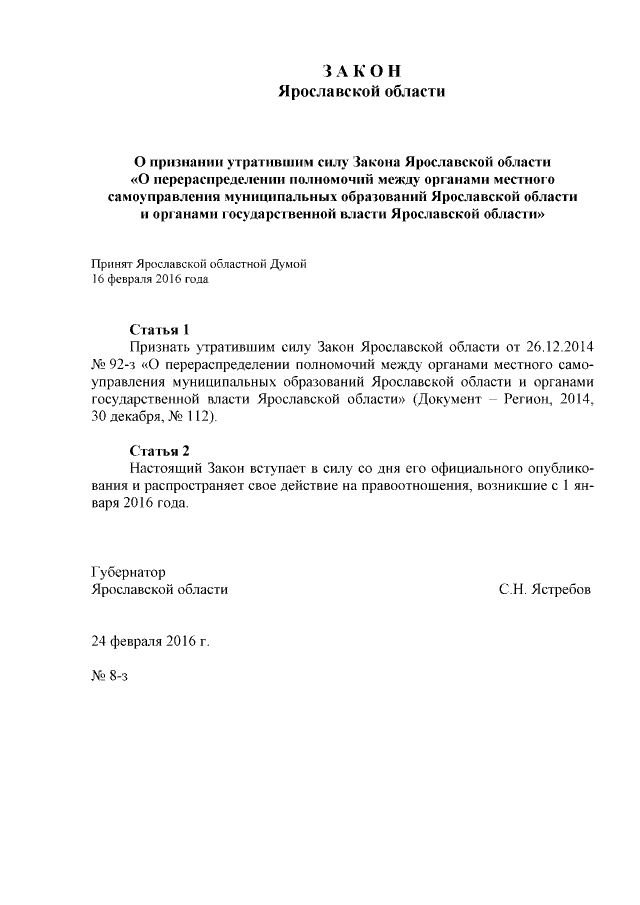 З А К О Н
Ярославской области

О признании утратившим силу Закона Ярославской области «О перераспределении полномочий между органами местного самоуправления муниципальных образований Ярославской области и органами государственной власти Ярославской области»

Принят Ярославской областной Думой
16 февраля 2016 года

Статья 1
Признать утратившим силу Закон Ярославской области от 26.12.2014 № 92-з «О перераспределении полномочий между органами местного самоуправления муниципальных образований Ярославской области и органами государственной власти Ярославской области» (Документ – Регион, 2014, 30 декабря, № 112).

Статья 2
Настоящий Закон вступает в силу со дня его официального опубликования и распространяет свое действие на правоотношения, возникшие с 1 января 2016 года.

Губернатор
Ярославской области С.Н. Ястребов

24 февраля 2016 г.

№ 8-з